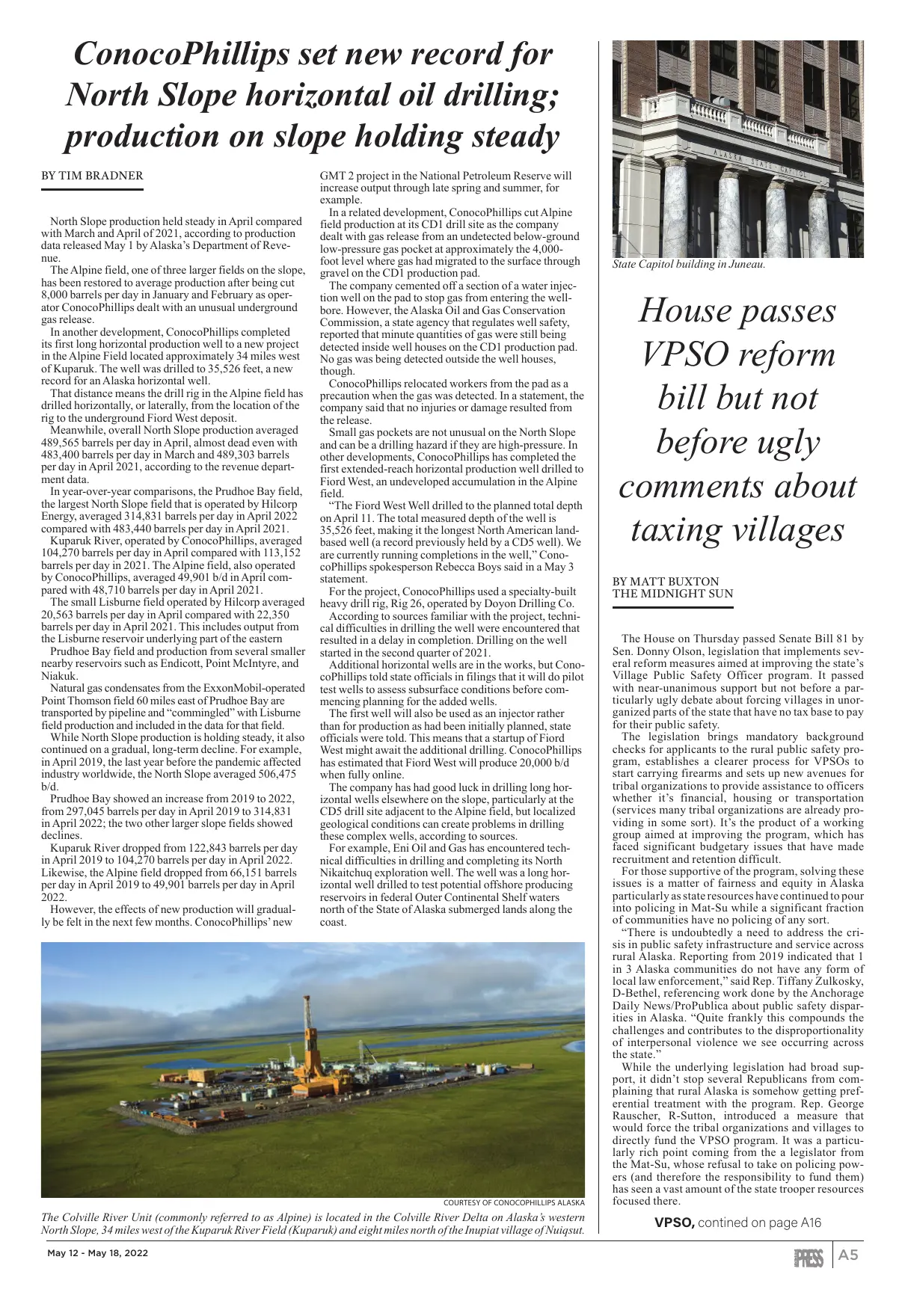 ConocoPhillips set new record for North Slope horizontal oil drilling; production on slope holding steady

BY TIM BRADNER

North Slope production held steady in April compared with March and April of 2021, according to production data released May 1 by Alaska's Department of Revenue.

The Alpine field, one of three larger fields on the slope, has been restored to average production after being cut 8,000 barrels per day in January and February as operator ConocoPhillips dealt with an unusual underground gas release.

In another development, ConocoPhillips completed its first long horizontal production well to a new project in the Alpine Field located approximately 34 miles west of Kuparuk. The well was drilled to 35,526 feet, a new record for an Alaska horizontal well.

That distance means the drill rig in the Alpine field has drilled horizontally, or laterally, from the location of the rig to the underground Fiord West deposit.

Meanwhile, overall North Slope production averaged 489,565 barrels per day in April, almost dead even with 483,400 barrels per day in March and 489,303 barrels per day in April 2021, according to the revenue department data.

In year-over-year comparisons, the Prudhoe Bay field, the largest North Slope field that is operated by Hilcorp Energy, averaged 314,831 barrels per day in April 2022 compared with 483,440 barrels per day in April 2021.

Kuparuk River, operated by ConocoPhillips, averaged 104,270 barrels per day in April compared with 113,152 barrels per day in 2021. The Alpine field, also operated by ConocoPhillips, averaged 49,901 b/d in April compared with 48,710 barrels per day in April 2021.

The small Lisburne field operated by Hilcorp averaged 20,563 barrels per day in April compared with 22,350 barrels per day in April 2021. This includes output from the Lisburne reservoir underlying part of the eastern Prudhoe Bay field and production from several smaller nearby reservoirs such as Endicott, Point McIntyre, and Niakuk.

Natural gas condensates from the ExxonMobil-operated Point Thomson field 60 miles east of Prudhoe Bay are transported by pipeline and "commingled" with Lisburne field production and included in the data for that field.

While North Slope production is holding steady, it also continued on a gradual, long-term decline. For example, in April 2019, the last year before the pandemic affected industry worldwide, the North Slope averaged 506,475 b/d.

Prudhoe Bay showed an increase from 2019 to 2022, from 297,045 barrels per day in April 2019 to 314,831 in April 2022; the two other larger slope fields showed declines.

Kuparuk River dropped from 122,843 barrels per day in April 2019 to 104,270 barrels per day in April 2022. Likewise, the Alpine field dropped from 66,151 barrels per day in April 2019 to 49,901 barrels per day in April 2022.

However, the effects of new production will gradually be felt in the next few months. ConocoPhillips' new GMT 2 project in the National Petroleum Reserve will increase output through late spring and summer, for example.

In a related development, ConocoPhillips cut Alpine field production at its CD1 drill site as the company dealt with gas release from an undetected below-ground low-pressure gas pocket at approximately the 4,000-foot level where gas had migrated to the surface through gravel on the CD1 production pad.

The company cemented off a section of a water injection well on the pad to stop gas from entering the wellbore. However, the Alaska Oil and Gas Conservation Commission, a state agency that regulates well safety, reported that minute quantities of gas were still being detected inside well houses on the CD1 production pad. No gas was being detected outside the well houses, though.

ConocoPhillips relocated workers from the pad as a precaution when the gas was detected. In a statement, the company said that no injuries or damage resulted from the release.

Small gas pockets are not unusual on the North Slope and can be a drilling hazard if they are high-pressure. In other developments, ConocoPhillips has completed the first extended-reach horizontal production well drilled to Fiord West, an undeveloped accumulation in the Alpine field.

"The Fiord West Well drilled to the planned total depth on April 11. The total measured depth of the well is 35,526 feet, making it the longest North American land-based well (a record previously held by a CD5 well). We are currently running completions in the well," ConocoPhillips spokesperson Rebecca Boys said in a May 3 statement.

For the project, ConocoPhillips used a specialty-built heavy drill rig, Rig 26, operated by Doyon Drilling Co.

According to sources familiar with the project, technical difficulties in drilling the well were encountered that resulted in a delay in completion. Drilling on the well started in the second quarter of 2021.

Additional horizontal wells are in the works, but ConocoPhillips told state officials in filings that it will do pilot test wells to assess subsurface conditions before commencing planning for the added wells.

The first well will also be used as an injector rather than for production as had been initially planned, state officials were told. This means that a startup of Fiord West might await the additional drilling. ConocoPhillips has estimated that Fiord West will produce 20,000 b/d when fully online.

The company has had good luck in drilling long horizontal wells elsewhere on the slope, particularly at the CD5 drill site adjacent to the Alpine field, but localized geological conditions can create problems in drilling these complex wells, according to sources.

For example, Eni Oil and Gas has encountered technical difficulties in drilling and completing its North Nikaitchuq exploration well. The well was a long horizontal well drilled to test potential offshore producing reservoirs in federal Outer Continental Shelf waters north of the State of Alaska submerged lands along the coast.

COURTESY OF CONOCOPHILLIPS ALASKA
The Colville River Unit (commonly referred to as Alpine) is located in the Colville River Delta on Alaska's western North Slope, 34 miles west of the Kuparuk River Field (Kuparuk) and eight miles north of the Inupiat village of Nuiqsut.

ALASKA STATE CAPITOL
State Capitol building in Juneau.

House passes VPSO reform bill but not before ugly comments about taxing villages

BY MATT BUXTON
THE MIDNIGHT SUN

The House on Thursday passed Senate Bill 81 by Sen. Donny Olson, legislation that implements several reform measures aimed at improving the state's Village Public Safety Officer program. It passed with near-unanimous support but not before a particularly ugly debate about forcing villages in unorganized parts of the state that have no tax base to pay for their public safety.

The legislation brings mandatory background checks for applicants to the rural public safety program, establishes a clearer process for VPSOs to start carrying firearms and sets up new avenues for tribal organizations to provide assistance to officers whether it's financial, housing or transportation (services many tribal organizations are already providing in some sort). It's the product of a working group aimed at improving the program, which has faced significant budgetary issues that have made recruitment and retention difficult.

For those supportive of the program, solving these issues is a matter of fairness and equity in Alaska particularly as state resources have continued to pour into policing in Mat-Su while a significant fraction of communities have no policing of any sort.

"There is undoubtedly a need to address the crisis in public safety infrastructure and service across rural Alaska. Reporting from 2019 indicated that 1 in 3 Alaska communities do not have any form of local law enforcement," said Rep. Tiffany Zulkosky, D-Bethel, referencing work done by the Anchorage Daily News/ProPublica about public safety disparities in Alaska. "Quite frankly this compounds the challenges and contributes to the disproportionality of interpersonal violence we see occurring across the state."

While the underlying legislation had broad support, it didn't stop several Republicans from complaining that rural Alaska is somehow getting preferential treatment with the program. Rep. George Rauscher, R-Sutton, introduced a measure that would force the tribal organizations and villages to directly fund the VPSO program. It was a particularly rich point coming from a legislator from the Mat-Su, whose refusal to take on policing powers (and therefore the responsibility to fund them) has seen a vast amount of the state trooper resources focused there.

VPSO, contined on page A16

May 12 - May 18, 2022

PRESS A5